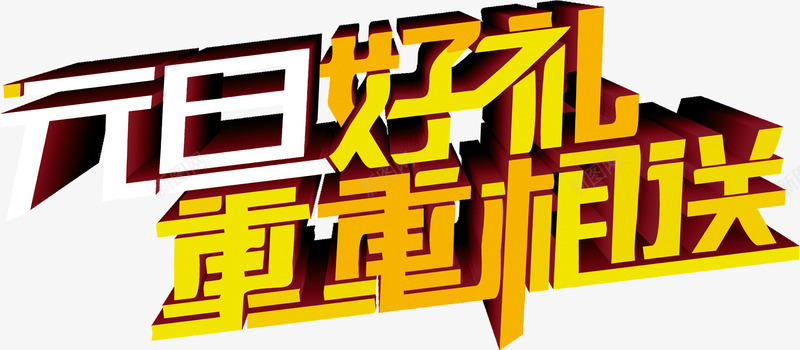 元旦好礼
重重相送